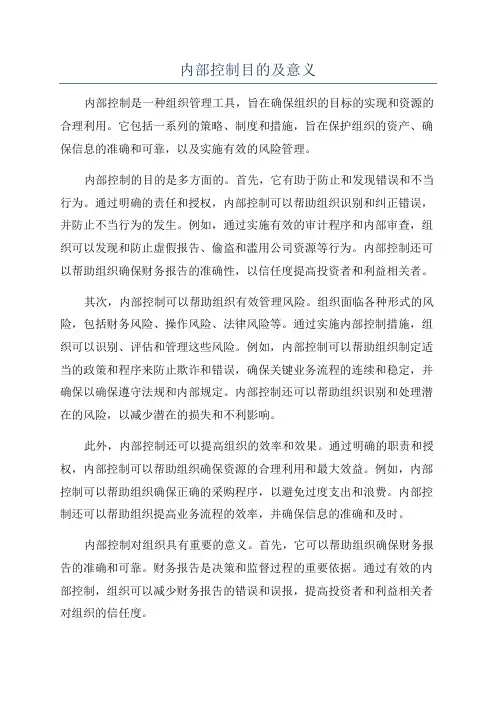 内部控制目的及意义

内部控制是一种组织管理工具，旨在确保组织的目标的实现和资源的合理利用。它包括一系列的策略、制度和措施，旨在保护组织的资产、确保信息的准确和可靠，以及实施有效的风险管理。

内部控制的目的是多方面的。首先，它有助于防止和发现错误和不当行为。通过明确的责任和授权，内部控制可以帮助组织识别和纠正错误，并防止不当行为的发生。例如，通过实施有效的审计程序和内部审查，组织可以发现和防止虚假报告、偷盗和滥用公司资源等行为。内部控制还可以帮助组织确保财务报告的准确性，以信任度提高投资者和利益相关者。

其次，内部控制可以帮助组织有效管理风险。组织面临各种形式的风险，包括财务风险、操作风险、法律风险等。通过实施内部控制措施，组织可以识别、评估和管理这些风险。例如，内部控制可以帮助组织制定适当的政策和程序来防止欺诈和错误，确保关键业务流程的连续和稳定，并确保以确保遵守法规和内部规定。内部控制还可以帮助组织识别和处理潜在的风险，以减少潜在的损失和不利影响。

此外，内部控制还可以提高组织的效率和效果。通过明确的职责和授权，内部控制可以帮助组织确保资源的合理利用和最大效益。例如，内部控制可以帮助组织确保正确的采购程序，以避免过度支出和浪费。内部控制还可以帮助组织提高业务流程的效率，并确保信息的准确和及时。

内部控制对组织具有重要的意义。首先，它可以帮助组织确保财务报告的准确和可靠。财务报告是决策和监督过程的重要依据。通过有效的内部控制，组织可以减少财务报告的错误和误报，提高投资者和利益相关者对组织的信任度。